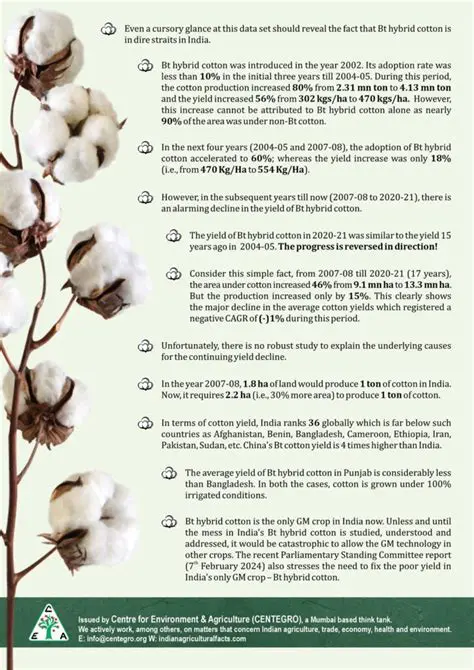 Even a cursory glance at this data set should reveal the fact that Bt hybrid cotton is in dire straits in India.

Bt hybrid cotton was introduced in the year 2002. Its adoption rate was less than 10% in the initial three years till 2004-05. During this period, the cotton production increased 80% from 2.31 mn ton to 4.13 mn ton and the yield increased 56% from 302 kgs/ha to 470 kgs/ha. However, this increase cannot be attributed to Bt hybrid cotton alone as nearly 90% of the area was under non-Bt cotton.

In the next four years (2004-05 and 2007-08), the adoption of Bt hybrid cotton accelerated to 60%; whereas the yield increase was only 18% (i.e., from 470 Kg/Ha to 554 Kg/Ha).

However, in the subsequent years till now (2007-08 to 2020-21), there is an alarming decline in the yield of Bt hybrid cotton.

The yield of Bt hybrid cotton in 2020-21 was similar to the yield 15 years ago in 2004-05. The progress is reversed in direction!

Consider this simple fact, from 2007-08 till 2020-21 (17 years), the area under cotton increased 46% from 9.1 mn ha to 13.3 mn ha. But the production increased only by 15%. This clearly shows the major decline in the average cotton yields which registered a negative CAGR of (-)1% during this period.

Unfortunately, there is no robust study to explain the underlying causes for the continuing yield decline.

In the year 2007-08, 1.8 ha of land would produce 1 ton of cotton in India. Now, it requires 2.2 ha (i.e., 30% more area) to produce 1 ton of cotton.

In terms of cotton yield, India ranks 36 globally which is far below such countries as Afghanistan, Benin, Bangladesh, Cameroon, Ethiopia, Iran, Pakistan, Sudan, etc. China's Bt cotton yield is 4 times higher than India.

The average yield of Bt hybrid cotton in Punjab is considerably less than Bangladesh. In both the cases, cotton is grown under 100% irrigated conditions.

Bt hybrid cotton is the only GM crop in India now. Unless and until the mess in India's Bt hybrid cotton is studied, understood and addressed, it would be catastrophic to allow the GM technology in other crops. The recent Parliamentary Standing Committee report (7$^{th}$ February 2024) also stresses the need to fix the poor yield in India's only GM crop – Bt hybrid cotton.

C E A

Issued by Centre for Environment & Agriculture (CENTEGRO), a Mumbai based think tank.
We actively work, among others, on matters that concern Indian agriculture, trade, economy, health and environment.
E: info@centegro.org W: indianagriculturalfacts.com